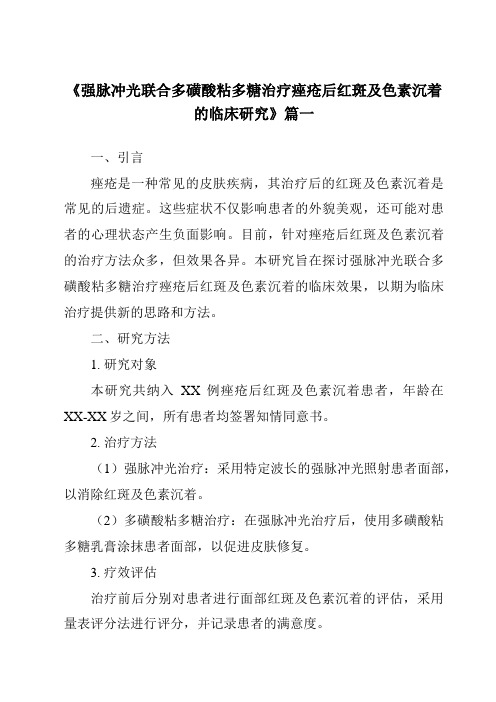 《强脉冲光联合多磺酸粘多糖治疗痤疮后红斑及色素沉着的临床研究》篇一

一、引言

痤疮是一种常见的皮肤疾病，其治疗后的红斑及色素沉着是常见的后遗症。这些症状不仅影响患者的外貌美观，还可能对患者的心理状态产生负面影响。目前，针对痤疮后红斑及色素沉着的治疗方法众多，但效果各异。本研究旨在探讨强脉冲光联合多磺酸粘多糖治疗痤疮后红斑及色素沉着的临床效果，以期为临床治疗提供新的思路和方法。

二、研究方法

1. 研究对象

本研究共纳入 XX 例痤疮后红斑及色素沉着患者，年龄在 XX-XX 岁之间，所有患者均签署知情同意书。

2. 治疗方法

（1）强脉冲光治疗：采用特定波长的强脉冲光照射患者面部，以消除红斑及色素沉着。

（2）多磺酸粘多糖治疗：在强脉冲光治疗后，使用多磺酸粘多糖乳膏涂抹患者面部，以促进皮肤修复。

3. 疗效评估

治疗前后分别对患者进行面部红斑及色素沉着的评估，采用量表评分法进行评分，并记录患者的满意度。